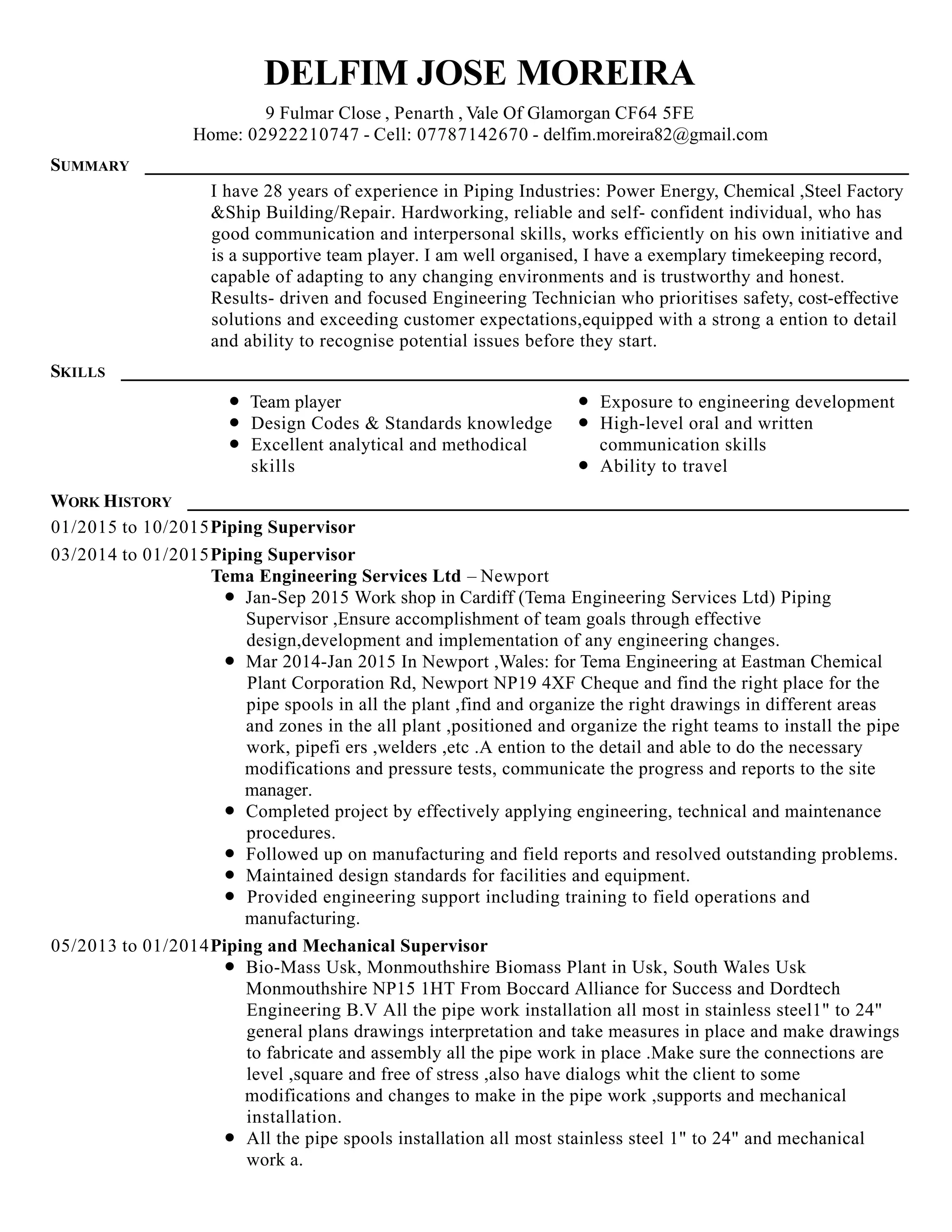 DELFIM JOSE MOREIRA

9 Fulmar Close , Penarth , Vale Of Glamorgan CF64 5FE
Home: 02922210747 - Cell: 07787142670 - delfim.moreira82@gmail.com

SUMMARY

I have 28 years of experience in Piping Industries: Power Energy, Chemical ,Steel Factory &Ship Building/Repair. Hardworking, reliable and self- confident individual, who has good communication and interpersonal skills, works efficiently on his own initiative and is a supportive team player. I am well organised, I have a exemplary timekeeping record, capable of adapting to any changing environments and is trustworthy and honest. Results- driven and focused Engineering Technician who prioritises safety, cost-effective solutions and exceeding customer expectations,equipped with a strong a ention to detail and ability to recognise potential issues before they start.

SKILLS

- Team player
- Design Codes & Standards knowledge
- Excellent analytical and methodical skills

- Exposure to engineering development
- High-level oral and written communication skills
- Ability to travel

WORK HISTORY

01/2015 to 10/2015 Piping Supervisor

03/2014 to 01/2015 Piping Supervisor
Tema Engineering Services Ltd – Newport
- Jan-Sep 2015 Work shop in Cardiff (Tema Engineering Services Ltd) Piping Supervisor ,Ensure accomplishment of team goals through effective design,development and implementation of any engineering changes.
- Mar 2014-Jan 2015 In Newport ,Wales: for Tema Engineering at Eastman Chemical Plant Corporation Rd, Newport NP19 4XF Cheque and find the right place for the pipe spools in all the plant ,find and organize the right drawings in different areas and zones in the all plant ,positioned and organize the right teams to install the pipe work, pipefi ers ,welders ,etc .A ention to the detail and able to do the necessary modifications and pressure tests, communicate the progress and reports to the site manager.
- Completed project by effectively applying engineering, technical and maintenance procedures.
- Followed up on manufacturing and field reports and resolved outstanding problems.
- Maintained design standards for facilities and equipment.
- Provided engineering support including training to field operations and manufacturing.

05/2013 to 01/2014 Piping and Mechanical Supervisor
- Bio-Mass Usk, Monmouthshire Biomass Plant in Usk, South Wales Usk Monmouthshire NP15 1HT From Boccard Alliance for Success and Dordtech Engineering B.V All the pipe work installation all most in stainless steel1" to 24" general plans drawings interpretation and take measures in place and make drawings to fabricate and assembly all the pipe work in place .Make sure the connections are level ,square and free of stress ,also have dialogs whit the client to some modifications and changes to make in the pipe work ,supports and mechanical installation.
- All the pipe spools installation all most stainless steel 1" to 24" and mechanical work a.